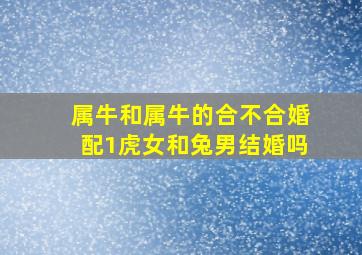 属牛和属牛的合不合婚配1虎女和兔男结婚吗